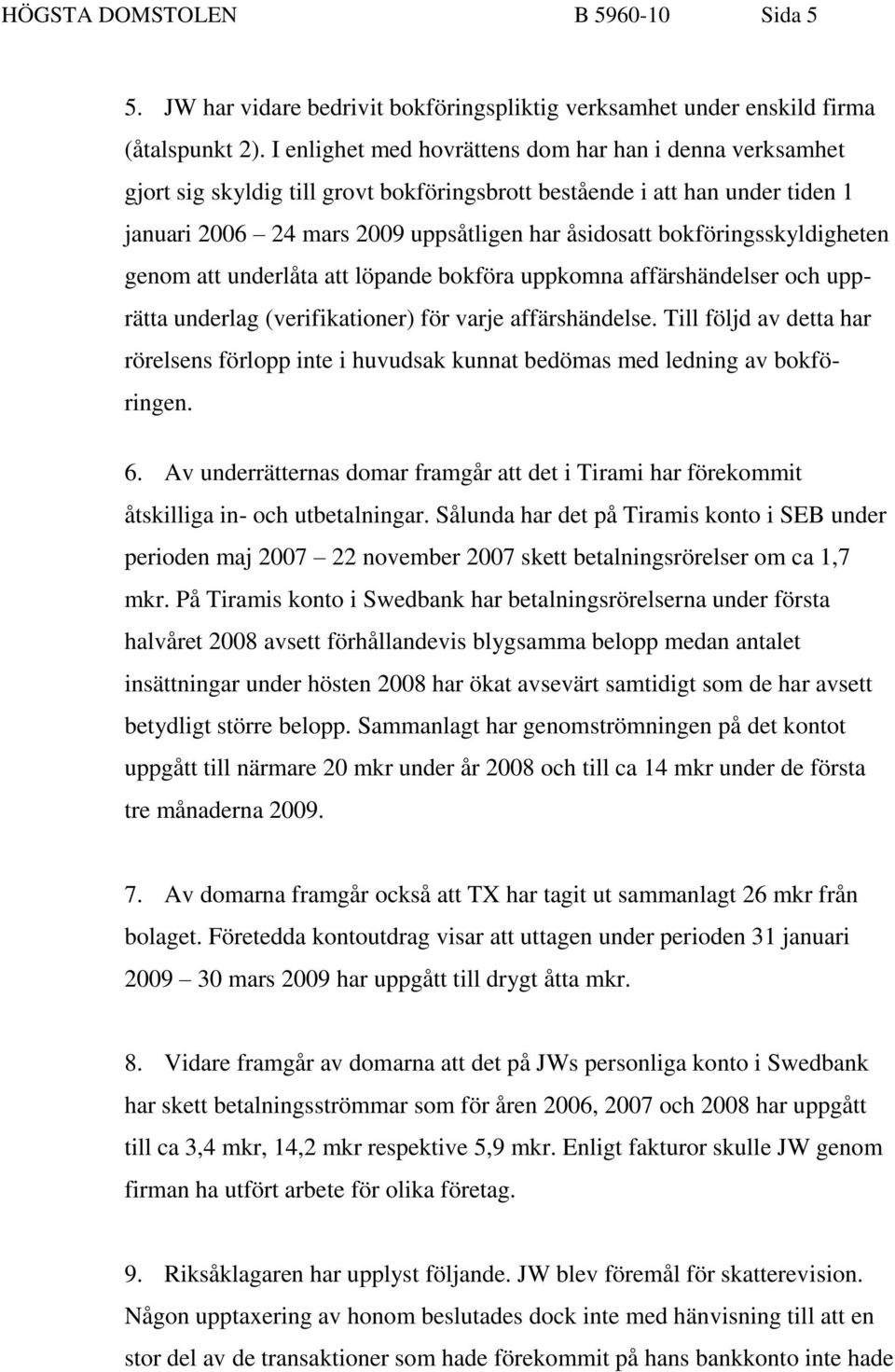 HÖGSTA DOMSTOLEN B 5960-10 Sida 5

5. JW har vidare bedrivit bokföringspliktig verksamhet under enskild firma (åtalspunkt 2). I enlighet med hovrättens dom har han i denna verksamhet gjort sig skyldig till grovt bokföringsbrott bestående i att han under tiden 1 januari 2006 – 24 mars 2009 uppsåtligen har åsidosatt bokföringsskyldigheten genom att underlåta att löpande bokföra uppkomna affärshändelser och upprätta underlag (verifikationer) för varje affärshändelse. Till följd av detta har rörelsens förlopp inte i huvudsak kunnat bedömas med ledning av bokföringen.

6. Av underrätternas domar framgår att det i Tirami har förekommit åtskilliga in- och utbetalningar. Sålunda har det på Tiramis konto i SEB under perioden maj 2007 – 22 november 2007 skett betalningsrörelser om ca 1,7 mkr. På Tiramis konto i Swedbank har betalningsrörelserna under första halvåret 2008 avsett förhållandevis blygsamma belopp medan antalet insättningar under hösten 2008 har ökat avsevärt samtidigt som de har avsett betydligt större belopp. Sammanlagt har genomströmningen på det kontot uppgått till närmare 20 mkr under år 2008 och till ca 14 mkr under de första tre månaderna 2009.

7. Av domarna framgår också att TX har tagit ut sammanlagt 26 mkr från bolaget. Företedda kontoutdrag visar att uttagen under perioden 31 januari 2009 – 30 mars 2009 har uppgått till drygt åtta mkr.

8. Vidare framgår av domarna att det på JWs personliga konto i Swedbank har skett betalningsströmmar som för åren 2006, 2007 och 2008 har uppgått till ca 3,4 mkr, 14,2 mkr respektive 5,9 mkr. Enligt fakturor skulle JW genom firman ha utfört arbete för olika företag.

9. Riksåklagaren har upplyst följande. JW blev föremål för skatterevision. Någon upptaxering av honom beslutades dock inte med hänvisning till att en stor del av de transaktioner som hade förekommit på hans bankkonto inte hade